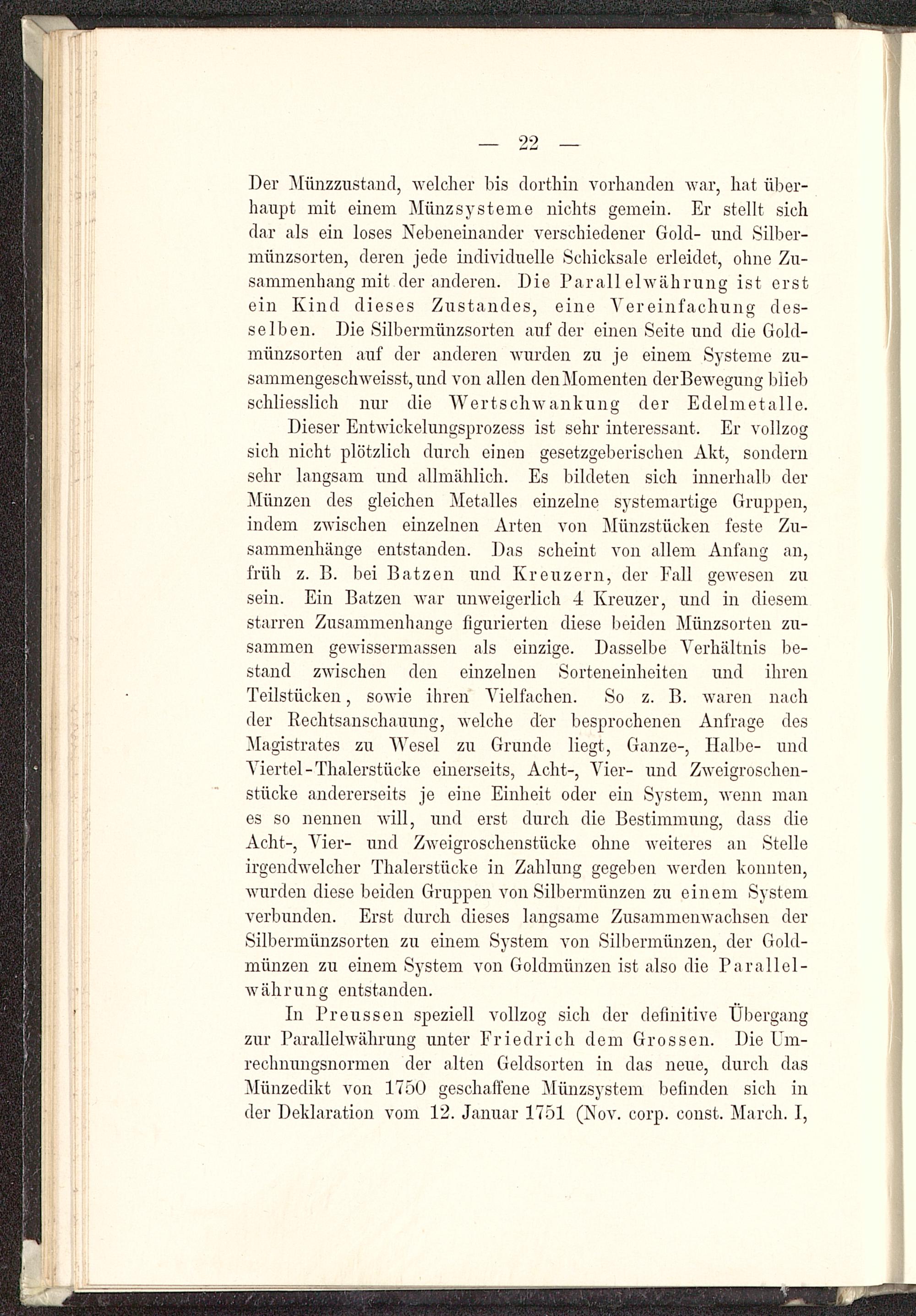 — 22 —

Der Münzzustand, welcher bis dorthin vorhanden war, hat überhaupt mit einem Münzsysteme nichts gemein. Er stellt sich dar als ein loses Nebeneinander verschiedener Gold- und Silbermünzsorten, deren jede individuelle Schicksale erleidet, ohne Zusammenhang mit der anderen. Die Parallelwährung ist erst ein Kind dieses Zustandes, eine Vereinfachung desselben. Die Silbermünzsorten auf der einen Seite und die Goldmünzsorten auf der anderen wurden zu je einem Systeme zusammengeschweisst, und von allen den Momenten der Bewegung blieb schliesslich nur die Wertschwankung der Edelmetalle.

Dieser Entwickelungsprozess ist sehr interessant. Er vollzog sich nicht plötzlich durch einen gesetzgeberischen Akt, sondern sehr langsam und allmählich. Es bildeten sich innerhalb der Münzen des gleichen Metalles einzelne systemartige Gruppen, indem zwischen einzelnen Arten von Münzstücken feste Zusammenhänge entstanden. Das scheint von allem Anfang an, früh z. B. bei Batzen und Kreuzern, der Fall gewesen zu sein. Ein Batzen war unweigerlich 4 Kreuzer, und in diesem starren Zusammenhange figurierten diese beiden Münzsorten zusammen gewissermassen als einzige. Dasselbe Verhältnis bestand zwischen den einzelnen Sorteneinheiten und ihren Teilstücken, sowie ihren Vielfachen. So z. B. waren nach der Rechtsanschauung, welche der besprochenen Anfrage des Magistrates zu Wesel zu Grunde liegt, Ganze-, Halbe- und Viertel-Thalerstücke einerseits, Acht-, Vier- und Zweigroschenstücke andererseits je eine Einheit oder ein System, wenn man es so nennen will, und erst durch die Bestimmung, dass die Acht-, Vier- und Zweigroschenstücke ohne weiteres an Stelle irgendwelcher Thalerstücke in Zahlung gegeben werden konnten, wurden diese beiden Gruppen von Silbermünzen zu einem System verbunden. Erst durch dieses langsame Zusammenwachsen der Silbermünzsorten zu einem System von Silbermünzen, der Goldmünzen zu einem System von Goldmünzen ist also die Parallelwährung entstanden.

In Preussen speziell vollzog sich der definitive Übergang zur Parallelwährung unter Friedrich dem Grossen. Die Umrechnungsnormen der alten Geldsorten in das neue, durch das Münzedikt von 1750 geschaffene Münzsystem befinden sich in der Deklaration vom 12. Januar 1751 (Nov. corp. const. March. I,